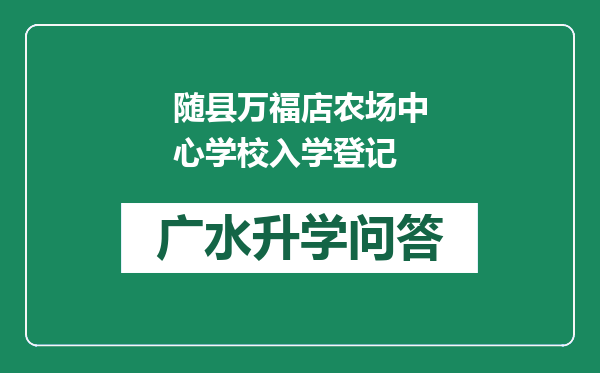 随县万福店农场中心学校入学登记

广水升学问答